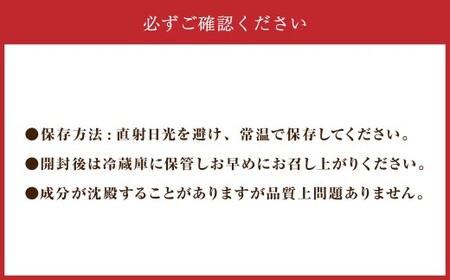 必ずご確認ください

●保存方法：直射日光を避け、常温で保存してください。

●開封後は冷蔵庫に保管しお早めにお召し上がりください。

●成分が沈殿することがありますが品質上問題ありません。